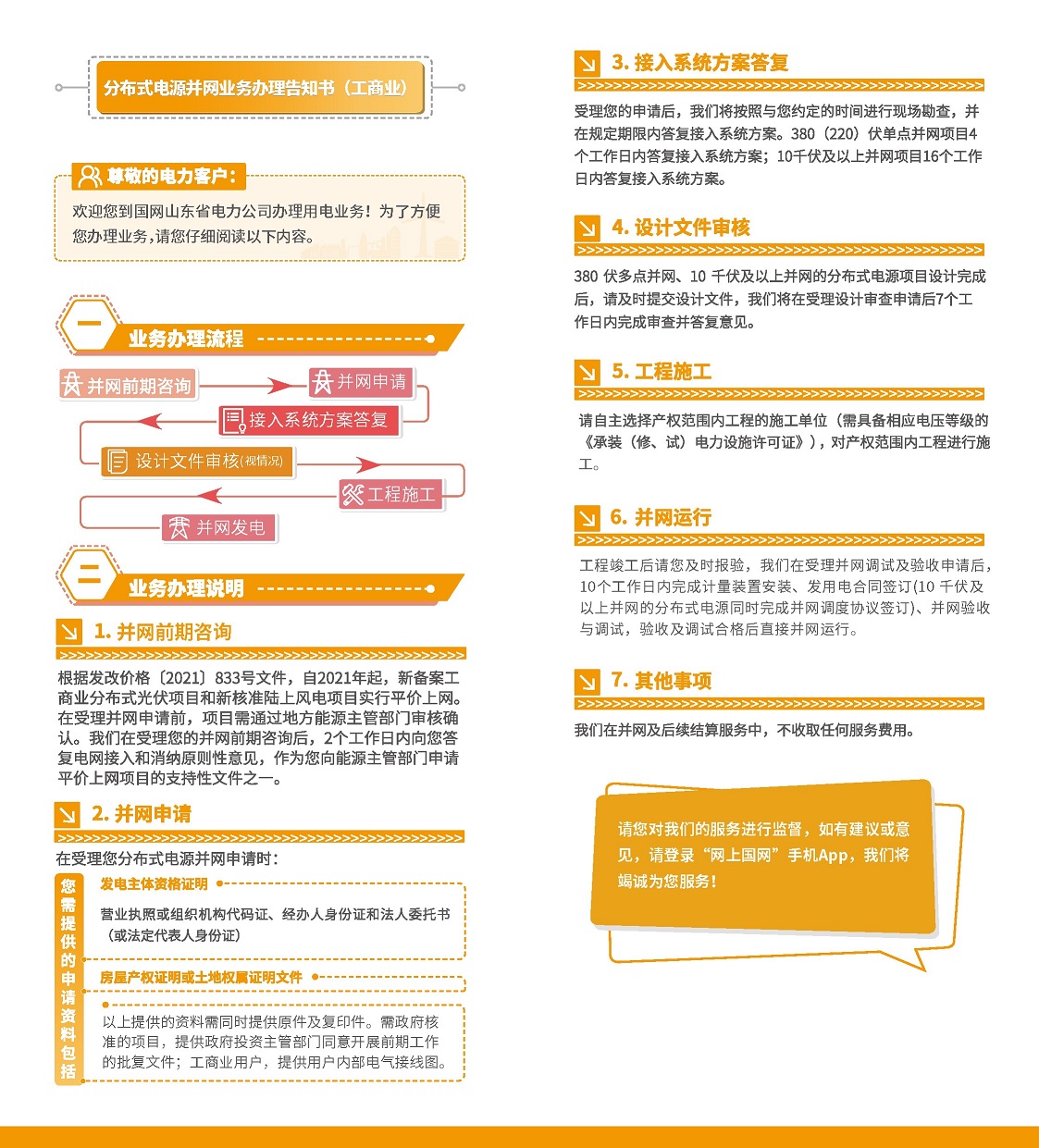 分布式电源并网业务办理告知书（工商业）

尊敬的电力客户：

欢迎您到国网山东省电力公司办理用电业务！为了方便您办理业务，请您仔细阅读以下内容。

一 业务办理流程

并网前期咨询
并网申请
接入系统方案答复
设计文件审核(视情况)
工程施工
并网发电

二 业务办理说明

1. 并网前期咨询

根据发改价格〔2021〕833号文件，自2021年起，新备案工商业分布式光伏项目和新核准陆上风电项目实行平价上网。在受理并网申请前，项目需通过地方能源主管部门审核确认。我们在受理您的并网前期咨询后，2个工作日内向您答复电网接入和消纳原则性意见，作为您向能源主管部门申请平价上网项目的支持性文件之一。

2. 并网申请

在受理您分布式电源并网申请时：

您需提供的申请资料包括

发电主体资格证明

营业执照或组织机构代码证、经办人身份证和法人委托书（或法定代表人身份证）

房屋产权证明或土地权属证明文件

以上提供的资料需同时提供原件及复印件。需政府核准的项目，提供政府投资主管部门同意开展前期工作的批复文件；工商业用户，提供用户内部电气接线图。

3. 接入系统方案答复

受理您的申请后，我们将按照与您约定的时间进行现场勘查，并在规定期限内答复接入系统方案。380（220）伏单点并网项目4个工作日内答复接入系统方案；10千伏及以上并网项目16个工作日内答复接入系统方案。

4. 设计文件审核

380 伏多点并网、10 千伏及以上并网的分布式电源项目设计完成后，请及时提交设计文件，我们将在受理设计审查申请后7个工作日内完成审查并答复意见。

5. 工程施工

请自主选择产权范围内工程的施工单位（需具备相应电压等级的《承装（修、试）电力设施许可证》），对产权范围内工程进行施工。

6. 并网运行

工程竣工后请您及时报验，我们在受理并网调试及验收申请后，10个工作日内完成计量装置安装、发用电合同签订(10 千伏及以上并网的分布式电源同时完成并网调度协议签订)、并网验收与调试，验收及调试合格后直接并网运行。

7. 其他事项

我们在并网及后续结算服务中，不收取任何服务费用。

请您对我们的服务进行监督，如有建议或意见，请登录“网上国网”手机App，我们将竭诚为您服务！